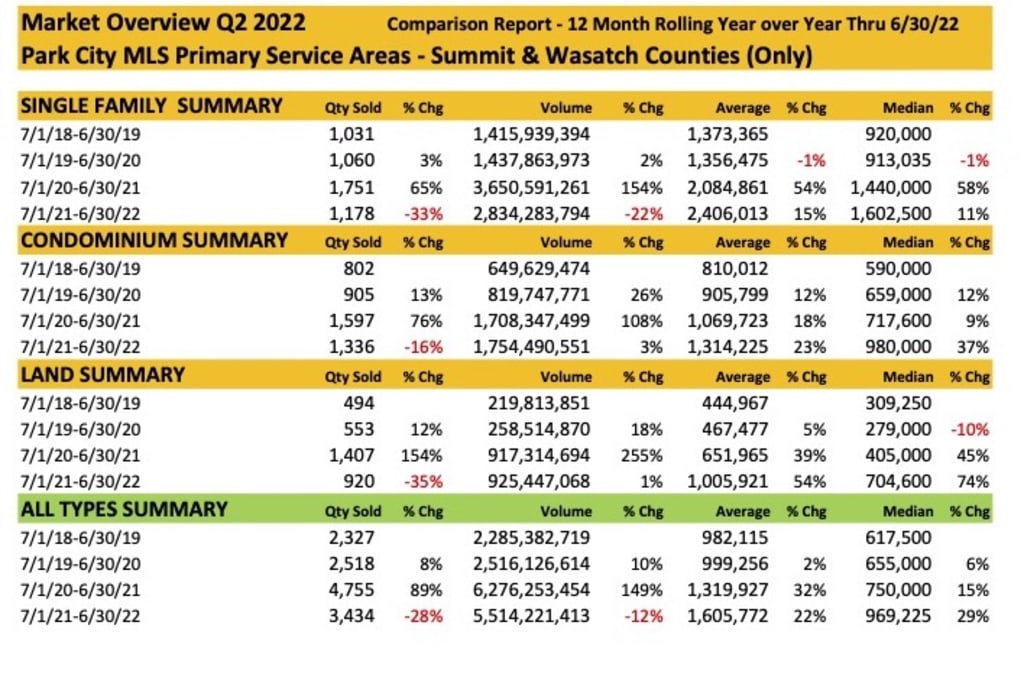 Market Overview Q2 2022 Comparison Report - 12 Month Rolling Year over Year Thru 6/30/22
Park City MLS Primary Service Areas - Summit & Wasatch Counties (Only)

| SINGLE FAMILY SUMMARY | Qty Sold | % Chg | Volume | % Chg | Average | % Chg | Median | % Chg |
|---|---|---|---|---|---|---|---|---|
| 7/1/18-6/30/19 | 1,031 | | 1,415,939,394 | | 1,373,365 | | 920,000 | |
| 7/1/19-6/30/20 | 1,060 | 3% | 1,437,863,973 | 2% | 1,356,475 | -1% | 913,035 | -1% |
| 7/1/20-6/30/21 | 1,751 | 65% | 3,650,591,261 | 154% | 2,084,861 | 54% | 1,440,000 | 58% |
| 7/1/21-6/30/22 | 1,178 | -33% | 2,834,283,794 | -22% | 2,406,013 | 15% | 1,602,500 | 11% |
| CONDOMINIUM SUMMARY | Qty Sold | % Chg | Volume | % Chg | Average | % Chg | Median | % Chg |
| 7/1/18-6/30/19 | 802 | | 649,629,474 | | 810,012 | | 590,000 | |
| 7/1/19-6/30/20 | 905 | 13% | 819,747,771 | 26% | 905,799 | 12% | 659,000 | 12% |
| 7/1/20-6/30/21 | 1,597 | 76% | 1,708,347,499 | 108% | 1,069,723 | 18% | 717,600 | 9% |
| 7/1/21-6/30/22 | 1,336 | -16% | 1,754,490,551 | 3% | 1,314,225 | 23% | 980,000 | 37% |
| LAND SUMMARY | Qty Sold | % Chg | Volume | % Chg | Average | % Chg | Median | % Chg |
| 7/1/18-6/30/19 | 494 | | 219,813,851 | | 444,967 | | 309,250 | |
| 7/1/19-6/30/20 | 553 | 12% | 258,514,870 | 18% | 467,477 | 5% | 279,000 | -10% |
| 7/1/20-6/30/21 | 1,407 | 154% | 917,314,694 | 255% | 651,965 | 39% | 405,000 | 45% |
| 7/1/21-6/30/22 | 920 | -35% | 925,447,068 | 1% | 1,005,921 | 54% | 704,600 | 74% |
| ALL TYPES SUMMARY | Qty Sold | % Chg | Volume | % Chg | Average | % Chg | Median | % Chg |
| 7/1/18-6/30/19 | 2,327 | | 2,285,382,719 | | 982,115 | | 617,500 | |
| 7/1/19-6/30/20 | 2,518 | 8% | 2,516,126,614 | 10% | 999,256 | 2% | 655,000 | 6% |
| 7/1/20-6/30/21 | 4,755 | 89% | 6,276,253,454 | 149% | 1,319,927 | 32% | 750,000 | 15% |
| 7/1/21-6/30/22 | 3,434 | -28% | 5,514,221,413 | -12% | 1,605,772 | 22% | 969,225 | 29% |